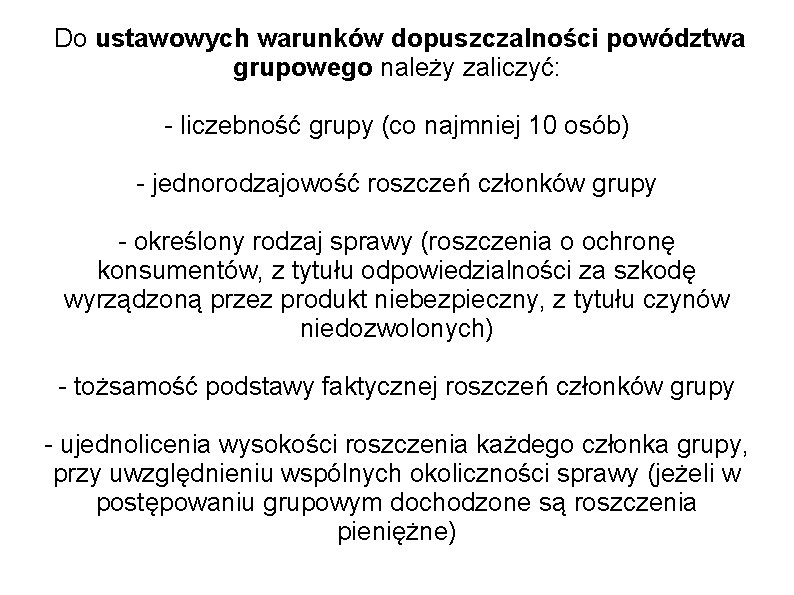 Do ustawowych warunków dopuszczalności powództwa grupowego należy zaliczyć:

- liczebność grupy (co najmniej 10 osób)

- jednorodzajowość roszczeń członków grupy

- określony rodzaj sprawy (roszczenia o ochronę konsumentów, z tytułu odpowiedzialności za szkodę wyrządzoną przez produkt niebezpieczny, z tytułu czynów niedozwolonych)

- tożsamość podstawy faktycznej roszczeń członków grupy

- ujednolicenia wysokości roszczenia każdego członka grupy, przy uwzględnieniu wspólnych okoliczności sprawy (jeżeli w postępowaniu grupowym dochodzone są roszczenia pieniężne)